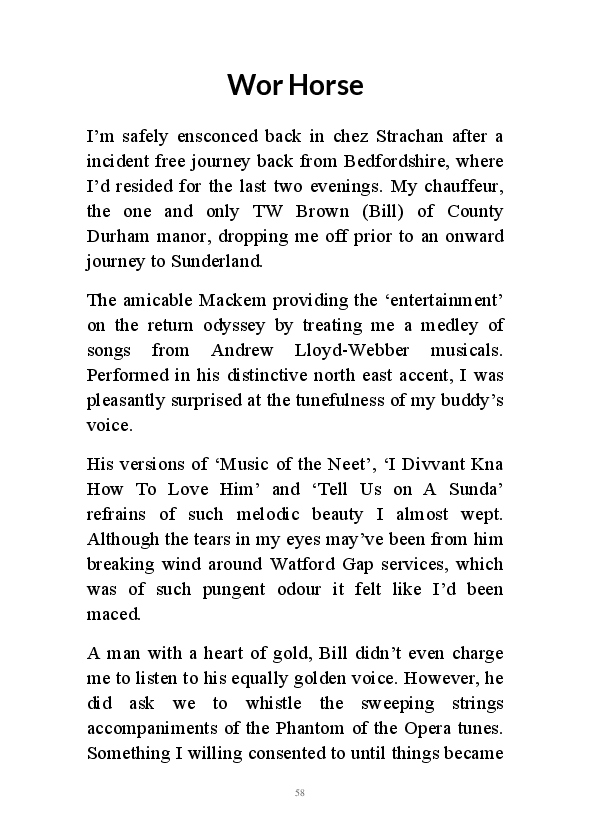 Wor Horse

I'm safely ensconced back in chez Strachan after a incident free journey back from Bedfordshire, where I'd resided for the last two evenings. My chauffeur, the one and only TW Brown (Bill) of County Durham manor, dropping me off prior to an onward journey to Sunderland.

The amicable Mackem providing the 'entertainment' on the return odyssey by treating me a medley of songs from Andrew Lloyd-Webber musicals. Performed in his distinctive north east accent, I was pleasantly surprised at the tunefulness of my buddy's voice.

His versions of 'Music of the Neet', 'I Divvant Kna How To Love Him' and 'Tell Us on A Sunda' refrains of such melodic beauty I almost wept. Although the tears in my eyes may've been from him breaking wind around Watford Gap services, which was of such pungent odour it felt like I'd been maced.

A man with a heart of gold, Bill didn't even charge me to listen to his equally golden voice. However, he did ask we to whistle the sweeping strings accompaniments of the Phantom of the Opera tunes. Something I willing consented to until things became

58